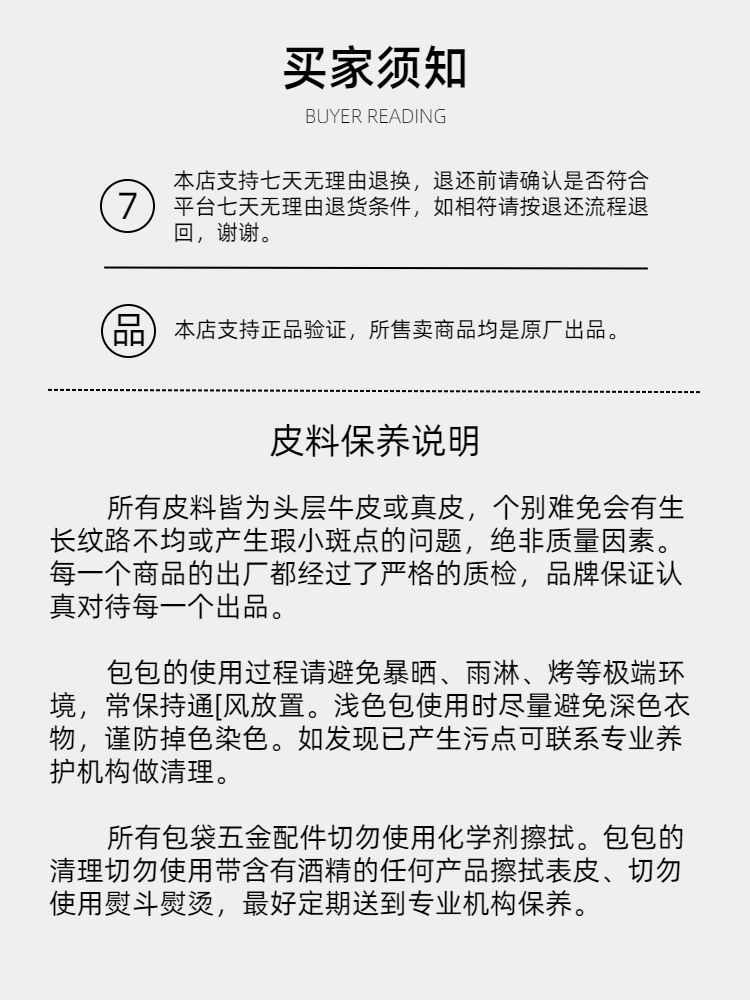 买家须知

BUYER READING

7 本店支持七天无理由退换，退还前请确认是否符合平台七天无理由退货条件，如相符请按退还流程退回，谢谢。

品 本店支持正品验证，所售卖商品均是原厂出品。

皮料保养说明

所有皮料皆为头层牛皮或真皮，个别难免会有生长纹路不均或产生瑕小斑点的问题，绝非质量因素。每一个商品的出厂都经过了严格的质检，品牌保证认真对待每一个出品。

包包的使用过程请避免暴晒、雨淋、烤等极端环境，常保持通[风放置。浅色包使用时尽量避免深色衣物，谨防掉色染色。如发现已产生污点可联系专业养护机构做清理。

所有包袋五金配件切勿使用化学剂擦拭。包包的清理切勿使用带含有酒精的任何产品擦拭表皮、切勿使用熨斗熨烫，最好定期送到专业机构保养。